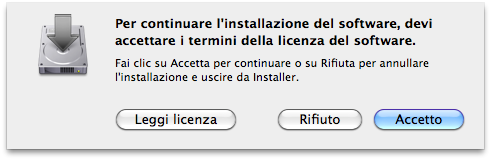 Per continuare l'installazione del software, devi accettare i termini della licenza del software.

Fai clic su Accetta per continuare o su Rifiuta per annullare l'installazione e uscire da Installer.

Leggi licenza

Rifiuto

Accetto